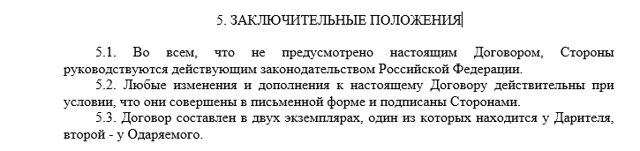 5. ЗАКЛЮЧИТЕЛЬНЫЕ ПОЛОЖЕНИЯ

5.1. Во всем, что не предусмотрено настоящим Договором, Стороны руководствуются действующим законодательством Российской Федерации.

5.2. Любые изменения и дополнения к настоящему Договору действительны при условии, что они совершены в письменной форме и подписаны Сторонами.

5.3. Договор составлен в двух экземплярах, один из которых находится у Дарителя, второй - у Одаряемого.